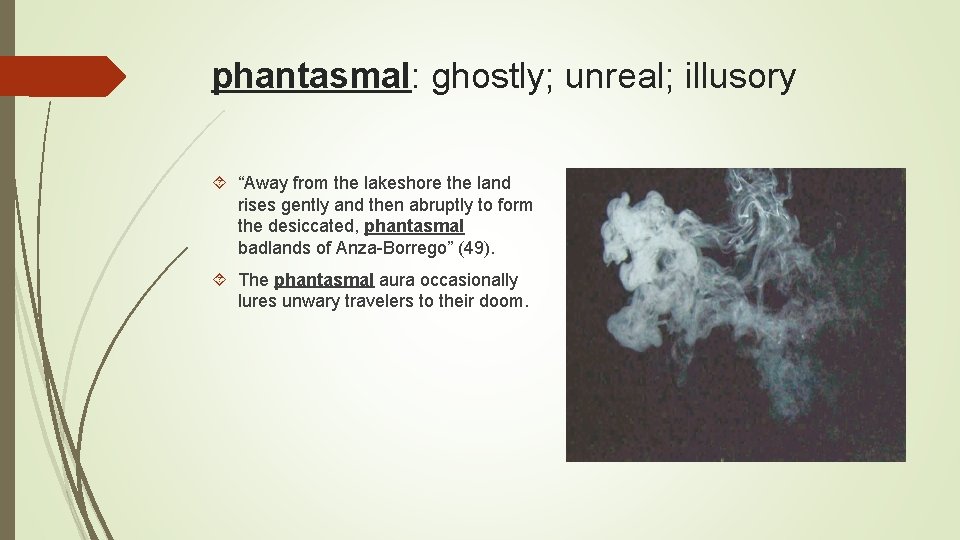 phantasmal: ghostly; unreal; illusory

“Away from the lakeshore the land rises gently and then abruptly to form the desiccated, phantasmal badlands of Anza-Borrego” (49).

The phantasmal aura occasionally lures unwary travelers to their doom.